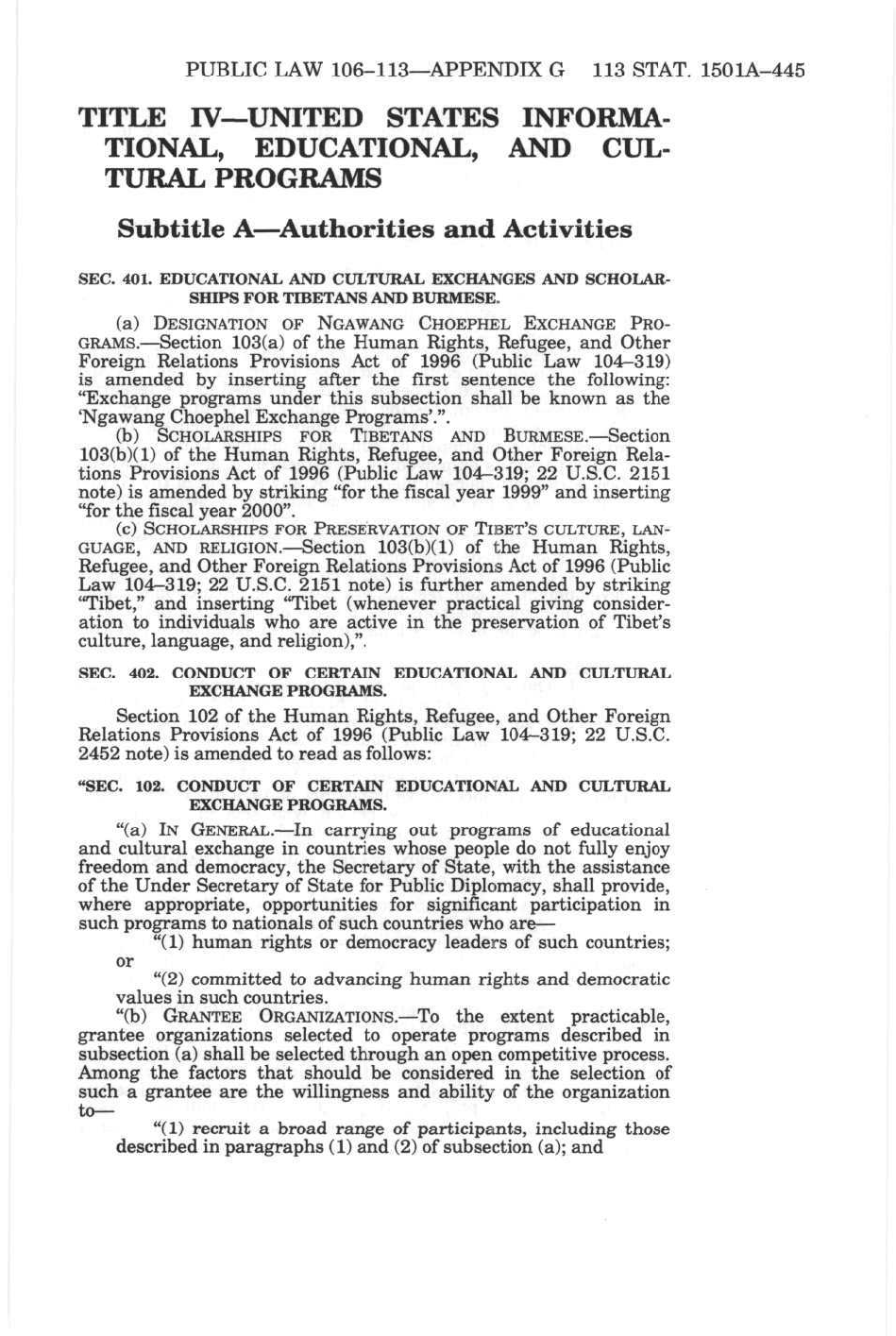 PUBLIC LAW 106–113—APPENDIX G 113 STAT. 1501A–445

TITLE IV—UNITED STATES INFORMATIONAL, EDUCATIONAL, AND CULTURAL PROGRAMS

Subtitle A—Authorities and Activities

SEC. 401. EDUCATIONAL AND CULTURAL EXCHANGES AND SCHOLARSHIPS FOR TIBETANS AND BURMESE.

(a) DESIGNATION OF NGAWANG CHOEPHEL EXCHANGE PROGRAMS.—Section 103(a) of the Human Rights, Refugee, and Other Foreign Relations Provisions Act of 1996 (Public Law 104–319) is amended by inserting after the first sentence the following: "Exchange programs under this subsection shall be known as the 'Ngawang Choephel Exchange Programs'.".

(b) SCHOLARSHIPS FOR TIBETANS AND BURMESE.—Section 103(b)(1) of the Human Rights, Refugee, and Other Foreign Relations Provisions Act of 1996 (Public Law 104–319; 22 U.S.C. 2151 note) is amended by striking "for the fiscal year 1999" and inserting "for the fiscal year 2000".

(c) SCHOLARSHIPS FOR PRESERVATION OF TIBET'S CULTURE, LANGUAGE, AND RELIGION.—Section 103(b)(1) of the Human Rights, Refugee, and Other Foreign Relations Provisions Act of 1996 (Public Law 104–319; 22 U.S.C. 2151 note) is further amended by striking "Tibet," and inserting "Tibet (whenever practical giving consideration to individuals who are active in the preservation of Tibet's culture, language, and religion),".

SEC. 402. CONDUCT OF CERTAIN EDUCATIONAL AND CULTURAL EXCHANGE PROGRAMS.

Section 102 of the Human Rights, Refugee, and Other Foreign Relations Provisions Act of 1996 (Public Law 104–319; 22 U.S.C. 2452 note) is amended to read as follows:

"SEC. 102. CONDUCT OF CERTAIN EDUCATIONAL AND CULTURAL EXCHANGE PROGRAMS.

"(a) IN GENERAL.—In carrying out programs of educational and cultural exchange in countries whose people do not fully enjoy freedom and democracy, the Secretary of State, with the assistance of the Under Secretary of State for Public Diplomacy, shall provide, where appropriate, opportunities for significant participation in such programs to nationals of such countries who are—

"(1) human rights or democracy leaders of such countries; or

"(2) committed to advancing human rights and democratic values in such countries.

"(b) GRANTEE ORGANIZATIONS.—To the extent practicable, grantee organizations selected to operate programs described in subsection (a) shall be selected through an open competitive process. Among the factors that should be considered in the selection of such a grantee are the willingness and ability of the organization to—

"(1) recruit a broad range of participants, including those described in paragraphs (1) and (2) of subsection (a); and